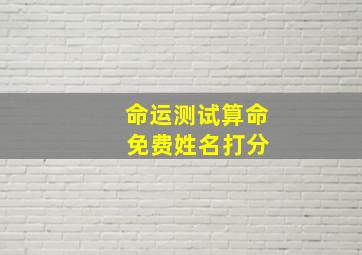 命运测试算命
免费姓名打分